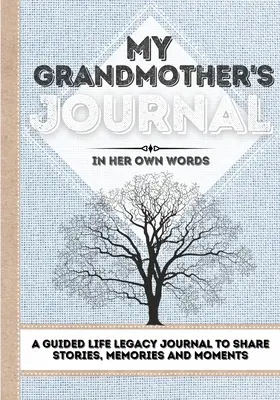 MY GRANDMOTHER'S JOURNAL

IN HER OWN WORDS

A GUIDED LIFE LEGACY JOURNAL TO SHARE STORIES, MEMORIES AND MOMENTS